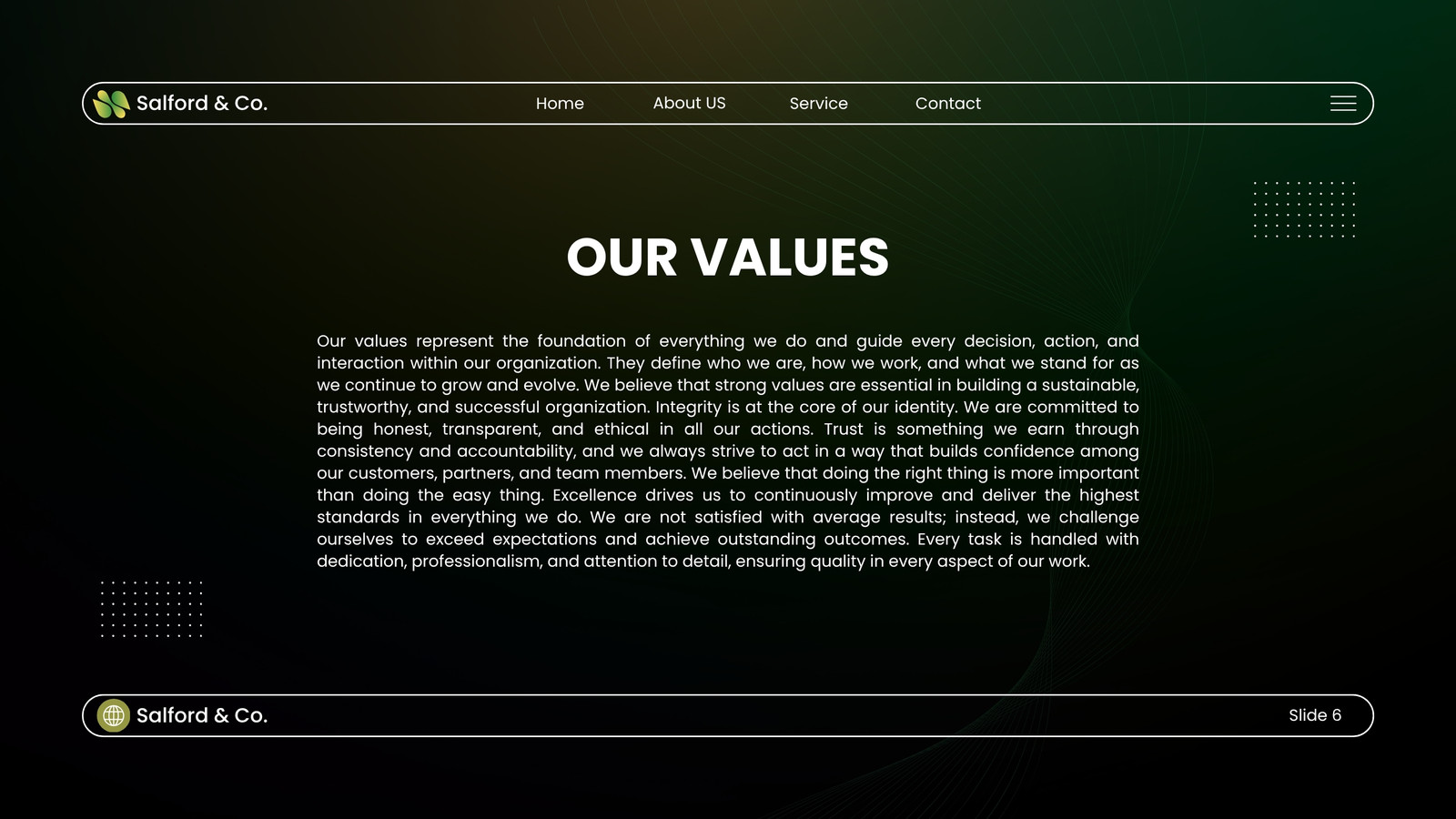 Salford & Co.

Home

About US

Service

Contact

OUR VALUES

Our values represent the foundation of everything we do and guide every decision, action, and interaction within our organization. They define who we are, how we work, and what we stand for as we continue to grow and evolve. We believe that strong values are essential in building a sustainable, trustworthy, and successful organization. Integrity is at the core of our identity. We are committed to being honest, transparent, and ethical in all our actions. Trust is something we earn through consistency and accountability, and we always strive to act in a way that builds confidence among our customers, partners, and team members. We believe that doing the right thing is more important than doing the easy thing. Excellence drives us to continuously improve and deliver the highest standards in everything we do. We are not satisfied with average results; instead, we challenge ourselves to exceed expectations and achieve outstanding outcomes. Every task is handled with dedication, professionalism, and attention to detail, ensuring quality in every aspect of our work.

Salford & Co.

Slide 6